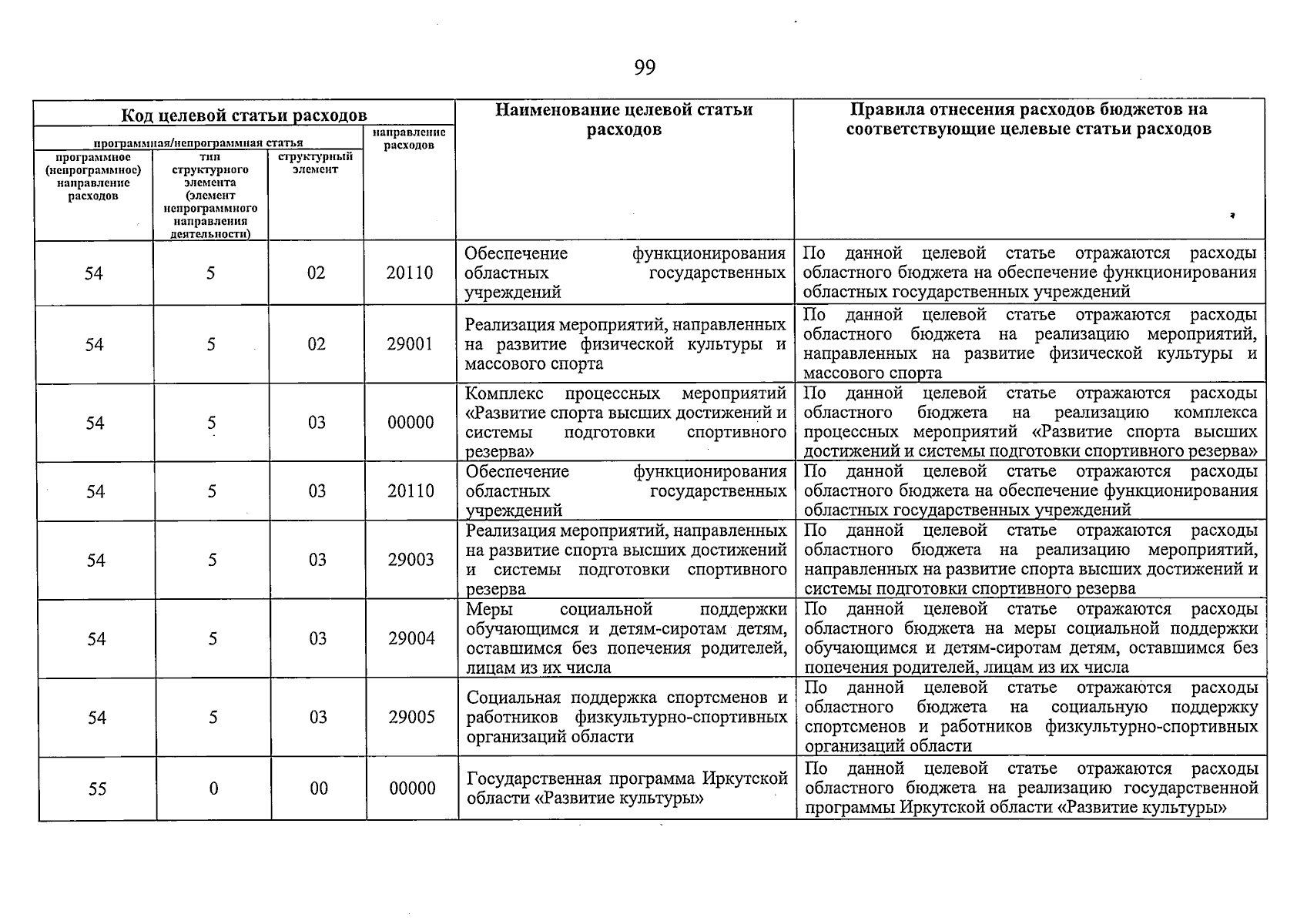 99

| Код целевой статьи расходов | | | | Наименование целевой статьи расходов | Правила отнесения расходов бюджетов на соответствующие целевые статьи расходов |
|---|---|---|---|---|---|
| программная/непрограммная статья | | | направление расходов | | |
| программное (непрограммное) направление расходов | тип структурного элемента (элемент непрограммного направления деятельности) | структурный элемент | | | |
| 54 | 5 | 02 | 20110 | Обеспечение функционирования областных государственных учреждений | По данной целевой статье отражаются расходы областного бюджета на обеспечение функционирования областных государственных учреждений |
| 54 | 5 | 02 | 29001 | Реализация мероприятий, направленных на развитие физической культуры и массового спорта | По данной целевой статье отражаются расходы областного бюджета на реализацию мероприятий, направленных на развитие физической культуры и массового спорта |
| 54 | 5 | 03 | 00000 | Комплекс процессных мероприятий «Развитие спорта высших достижений и системы подготовки спортивного резерва» | По данной целевой статье отражаются расходы областного бюджета на реализацию комплекса процессных мероприятий «Развитие спорта высших достижений и системы подготовки спортивного резерва» |
| 54 | 5 | 03 | 20110 | Обеспечение функционирования областных государственных учреждений | По данной целевой статье отражаются расходы областного бюджета на обеспечение функционирования областных государственных учреждений |
| 54 | 5 | 03 | 29003 | Реализация мероприятий, направленных на развитие спорта высших достижений и системы подготовки спортивного резерва | По данной целевой статье отражаются расходы областного бюджета на реализацию мероприятий, направленных на развитие спорта высших достижений и системы подготовки спортивного резерва |
| 54 | 5 | 03 | 29004 | Меры социальной поддержки обучающимся и детям-сиротам детям, оставшимся без попечения родителей, лицам из их числа | По данной целевой статье отражаются расходы областного бюджета на меры социальной поддержки обучающимся и детям-сиротам детям, оставшимся без попечения родителей, лицам из их числа |
| 54 | 5 | 03 | 29005 | Социальная поддержка спортсменов и работников физкультурно-спортивных организаций области | По данной целевой статье отражаются расходы областного бюджета на социальную поддержку спортсменов и работников физкультурно-спортивных организаций области |
| 55 | 0 | 00 | 00000 | Государственная программа Иркутской области «Развитие культуры» | По данной целевой статье отражаются расходы областного бюджета на реализацию государственной программы Иркутской области «Развитие культуры» |